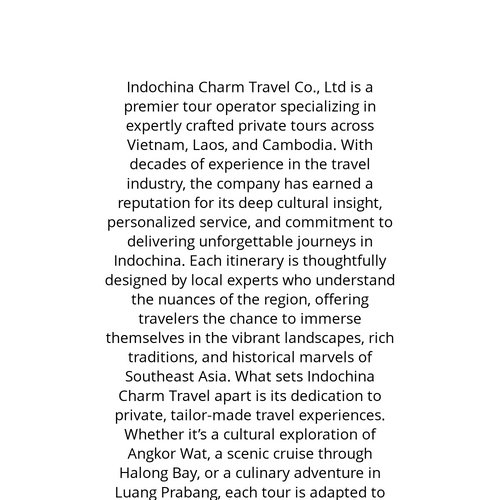 Indochina Charm Travel Co., Ltd is a premier tour operator specializing in expertly crafted private tours across Vietnam, Laos, and Cambodia. With decades of experience in the travel industry, the company has earned a reputation for its deep cultural insight, personalized service, and commitment to delivering unforgettable journeys in Indochina. Each itinerary is thoughtfully designed by local experts who understand the nuances of the region, offering travelers the chance to immerse themselves in the vibrant landscapes, rich traditions, and historical marvels of Southeast Asia. What sets Indochina Charm Travel apart is its dedication to private, tailor-made travel experiences. Whether it's a cultural exploration of Angkor Wat, a scenic cruise through Halong Bay, or a culinary adventure in Luang Prabang, each tour is adapted to